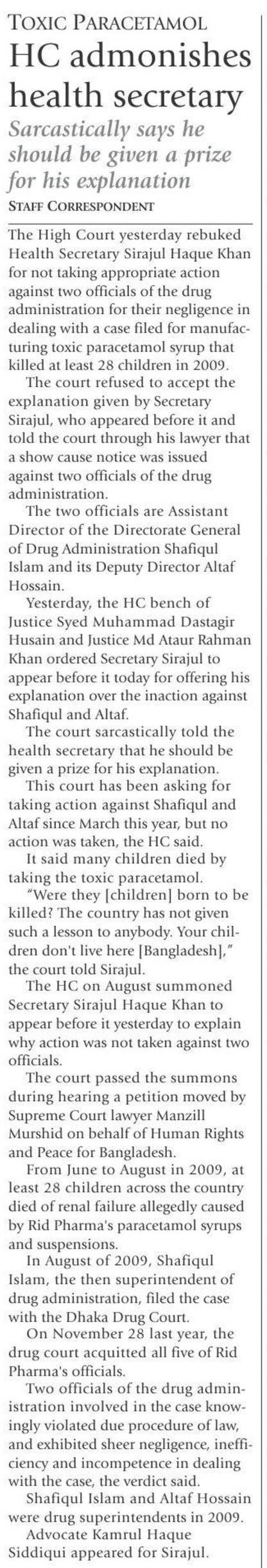 TOXIC PARACETAMOL

HC admonishes health secretary

Sarcastically says he should be given a prize for his explanation

STAFF CORRESPONDENT

The High Court yesterday rebuked Health Secretary Sirajul Haque Khan for not taking appropriate action against two officials of the drug administration for their negligence in dealing with a case filed for manufacturing toxic paracetamol syrup that killed at least 28 children in 2009.

The court refused to accept the explanation given by Secretary Sirajul, who appeared before it and told the court through his lawyer that a show cause notice was issued against two officials of the drug administration.

The two officials are Assistant Director of the Directorate General of Drug Administration Shafiqul Islam and its Deputy Director Altaf Hossain.

Yesterday, the HC bench of Justice Syed Muhammad Dastagir Husain and Justice Md Ataur Rahman Khan ordered Secretary Sirajul to appear before it today for offering his explanation over the inaction against Shafiqul and Altaf.

The court sarcastically told the health secretary that he should be given a prize for his explanation.

This court has been asking for taking action against Shafiqul and Altaf since March this year, but no action was taken, the HC said.

It said many children died by taking the toxic paracetamol.

"Were they [children] born to be killed? The country has not given such a lesson to anybody. Your children don't live here [Bangladesh]," the court told Sirajul.

The HC on August summoned Secretary Sirajul Haque Khan to appear before it yesterday to explain why action was not taken against two officials.

The court passed the summons during hearing a petition moved by Supreme Court lawyer Manzill Murshid on behalf of Human Rights and Peace for Bangladesh.

From June to August in 2009, at least 28 children across the country died of renal failure allegedly caused by Rid Pharma's paracetamol syrups and suspensions.

In August of 2009, Shafiqul Islam, the then superintendent of drug administration, filed the case with the Dhaka Drug Court.

On November 28 last year, the drug court acquitted all five of Rid Pharma's officials.

Two officials of the drug administration involved in the case knowingly violated due procedure of law, and exhibited sheer negligence, inefficiency and incompetence in dealing with the case, the verdict said.

Shafiqul Islam and Altaf Hossain were drug superintendents in 2009.

Advocate Kamrul Haque Siddiqui appeared for Sirajul.